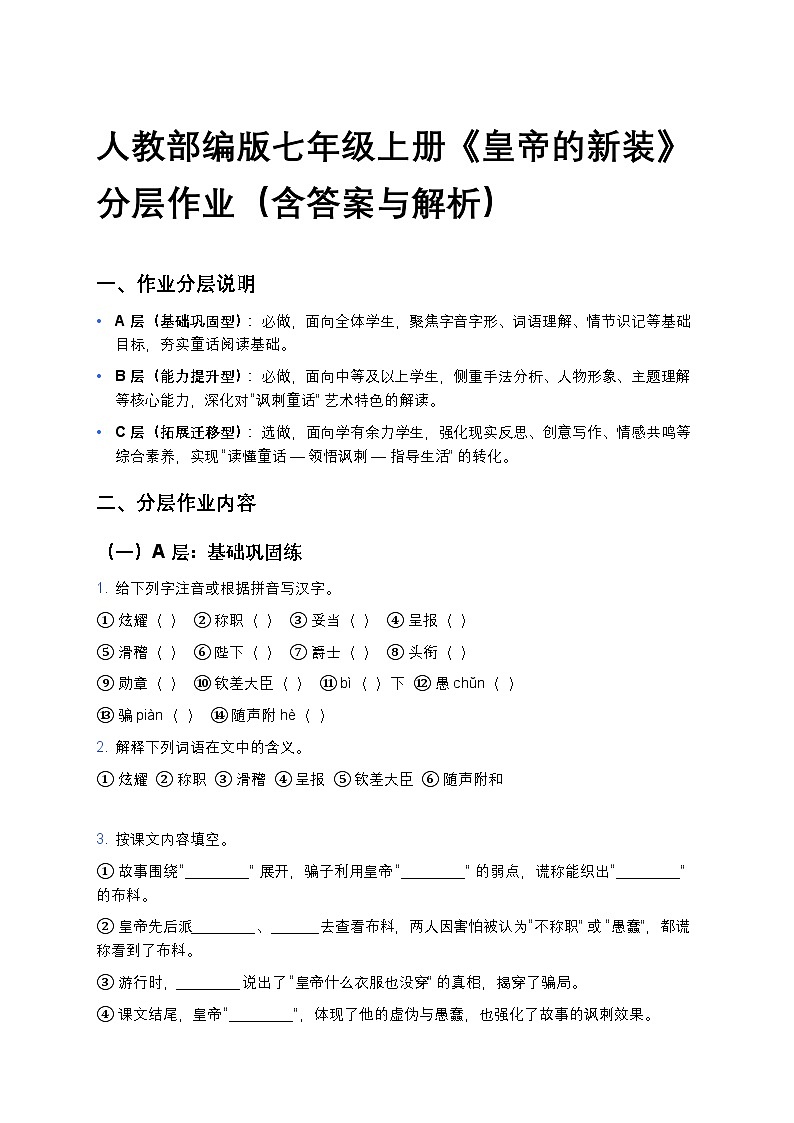 人教部编版七年级上册《皇帝的新装》分层作业（含答案与解析）

一、作业分层说明

• A 层（基础巩固型）：必做，面向全体学生，聚焦字音字形、词语理解、情节识记等基础目标，夯实童话阅读基础。

• B 层（能力提升型）：必做，面向中等及以上学生，侧重手法分析、人物形象、主题理解等核心能力，深化对"讽刺童话"艺术特色的解读。

• C 层（拓展迁移型）：选做，面向学有余力学生，强化现实反思、创意写作、情感共鸣等综合素养，实现"读懂童话 — 领悟讽刺 — 指导生活"的转化。

二、分层作业内容

（一）A 层：基础巩固练

1. 给下列字注音或根据拼音写汉字。

① 炫耀（ ） ② 称职（ ） ③ 妥当（ ） ④ 呈报（ ）

⑤ 滑稽（ ） ⑥ 陛下（ ） ⑦ 爵士（ ） ⑧ 头衔（ ）

⑨ 勋章（ ） ⑩ 钦差大臣（ ） ⑪ bì（ ）下 ⑫ 愚 chǔn（ ）

⑬ 骗 piàn（ ） ⑭ 随声附 hè（ ）

2. 解释下列词语在文中的含义。

① 炫耀 ② 称职 ③ 滑稽 ④ 呈报 ⑤ 钦差大臣 ⑥ 随声附和

3. 按课文内容填空。

① 故事围绕"________"展开，骗子利用皇帝"________"的弱点，谎称能织出"________"的布料。

② 皇帝先后派________、______去查看布料，两人因害怕被认为"不称职"或"愚蠢"，都谎称看到了布料。

③ 游行时，________说出了"皇帝什么衣服也没穿"的真相，揭穿了骗局。

④ 课文结尾，皇帝"________"，体现了他的虚伪与愚蠢，也强化了故事的讽刺效果。